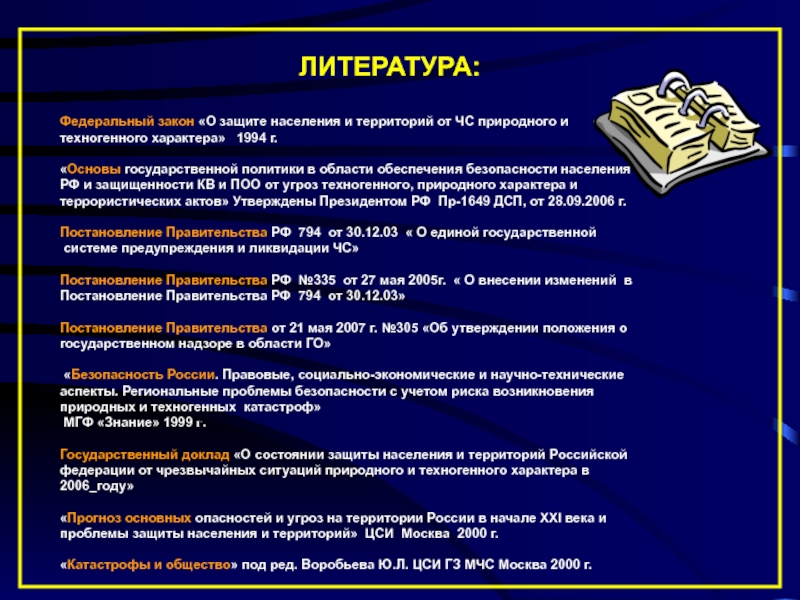 ЛИТЕРАТУРА:

Федеральный закон «О защите населения и территорий от ЧС природного и техногенного характера» 1994 г.

«Основы государственной политики в области обеспечения безопасности населения РФ и защищенности КВ и ПОО от угроз техногенного, природного характера и террористических актов» Утверждены Президентом РФ Пр-1649 ДСП, от 28.09.2006 г.

Постановление Правительства РФ 794 от 30.12.03 « О единой государственной системе предупреждения и ликвидации ЧС»

Постановление Правительства РФ №335 от 27 мая 2005г. « О внесении изменений в Постановление Правительства РФ 794 от 30.12.03»

Постановление Правительства от 21 мая 2007 г. №305 «Об утверждении положения о государственном надзоре в области ГО»

«Безопасность России. Правовые, социально-экономические и научно-технические аспекты. Региональные проблемы безопасности с учетом риска возникновения природных и техногенных катастроф»
МГФ «Знание» 1999 г.

Государственный доклад «О состоянии защиты населения и территорий Российской федерации от чрезвычайных ситуаций природного и техногенного характера в 2006_году»

«Прогноз основных опасностей и угроз на территории России в начале XXI века и проблемы защиты населения и территорий» ЦСИ Москва 2000 г.

«Катастрофы и общество» под ред. Воробьева Ю.Л. ЦСИ ГЗ МЧС Москва 2000 г.